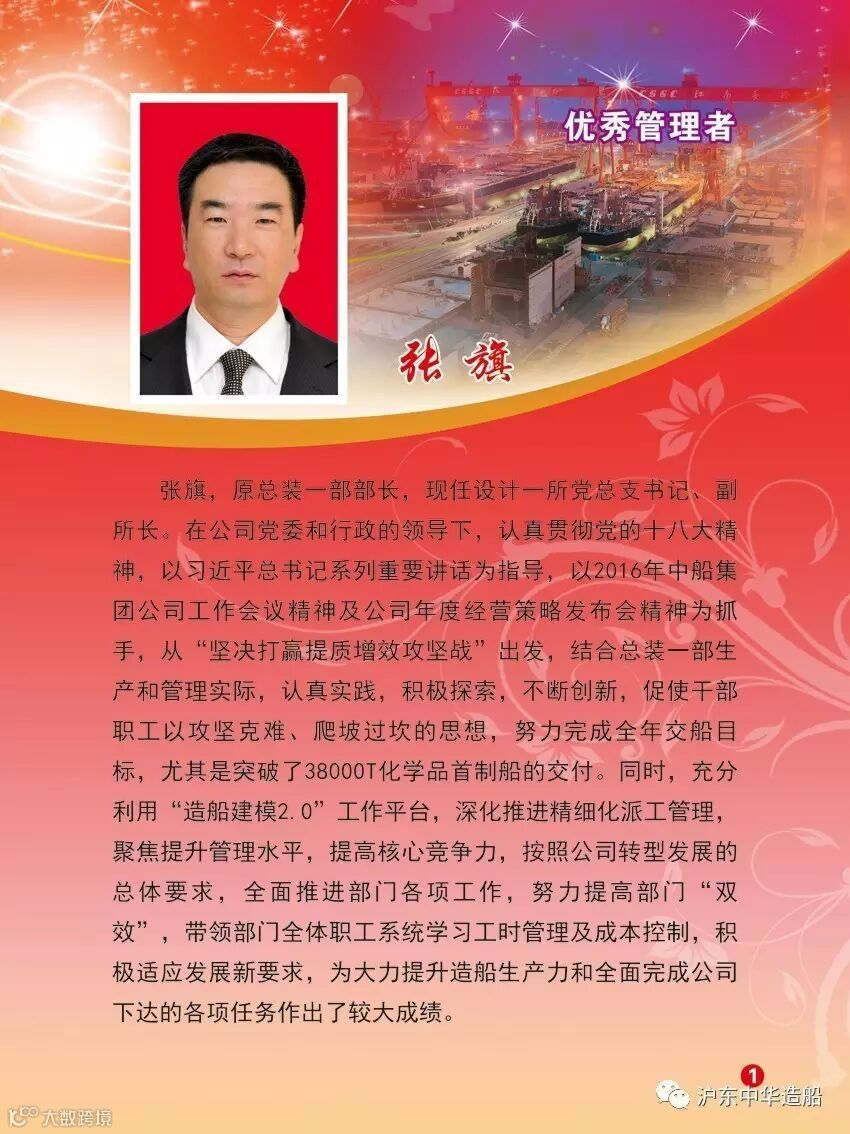 优秀管理者

张旗

张旗，原总装一部部长，现任设计一所党总支书记、副所长。在公司党委和行政的领导下，认真贯彻党的十八大精神，以习近平总书记系列重要讲话为指导，以2016年中船集团公司工作会议精神及公司年度经营策略发布会精神为抓手，从“坚决打赢提质增效攻坚战”出发，结合总装一部生产和管理实际，认真实践，积极探索，不断创新，促使干部职工以攻坚克难、爬坡过坎的思想，努力完成全年交船目标，尤其是突破了38000T化学品首制船的交付。同时，充分利用“造船建模2.0”工作平台，深化推进精细化派工管理，聚焦提升管理水平，提高核心竞争力，按照公司转型发展的总体要求，全面推进部门各项工作，努力提高部门“双效”，带领部门全体职工系统学习工时管理及成本控制，积极适应发展新要求，为大力提升造船生产力和全面完成公司下达的各项任务作出了较大成绩。

1

沪东中华造船

大数跨境